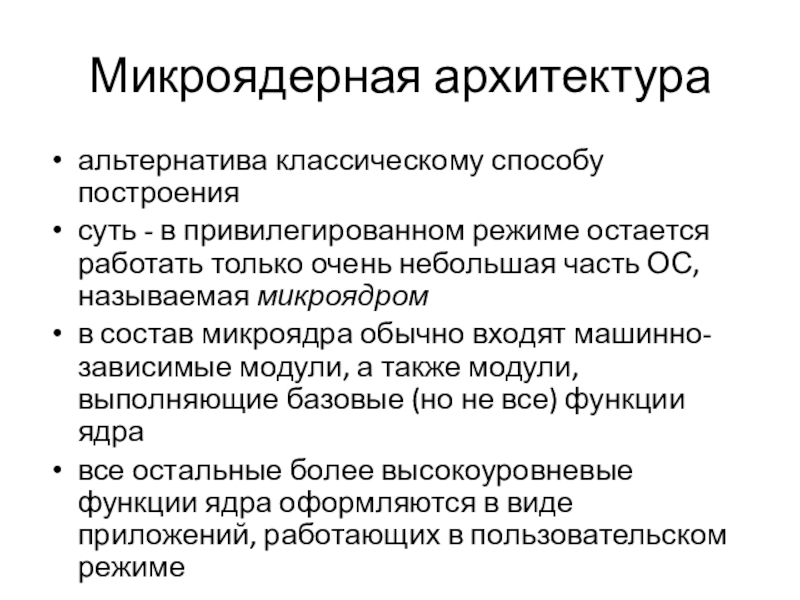 Микроядерная архитектура

• альтернатива классическому способу построения
• суть - в привилегированном режиме остается работать только очень небольшая часть ОС, называемая микроядром
• в состав микроядра обычно входят машинно-зависимые модули, а также модули, выполняющие базовые (но не все) функции ядра
• все остальные более высокоуровневые функции ядра оформляются в виде приложений, работающих в пользовательском режиме